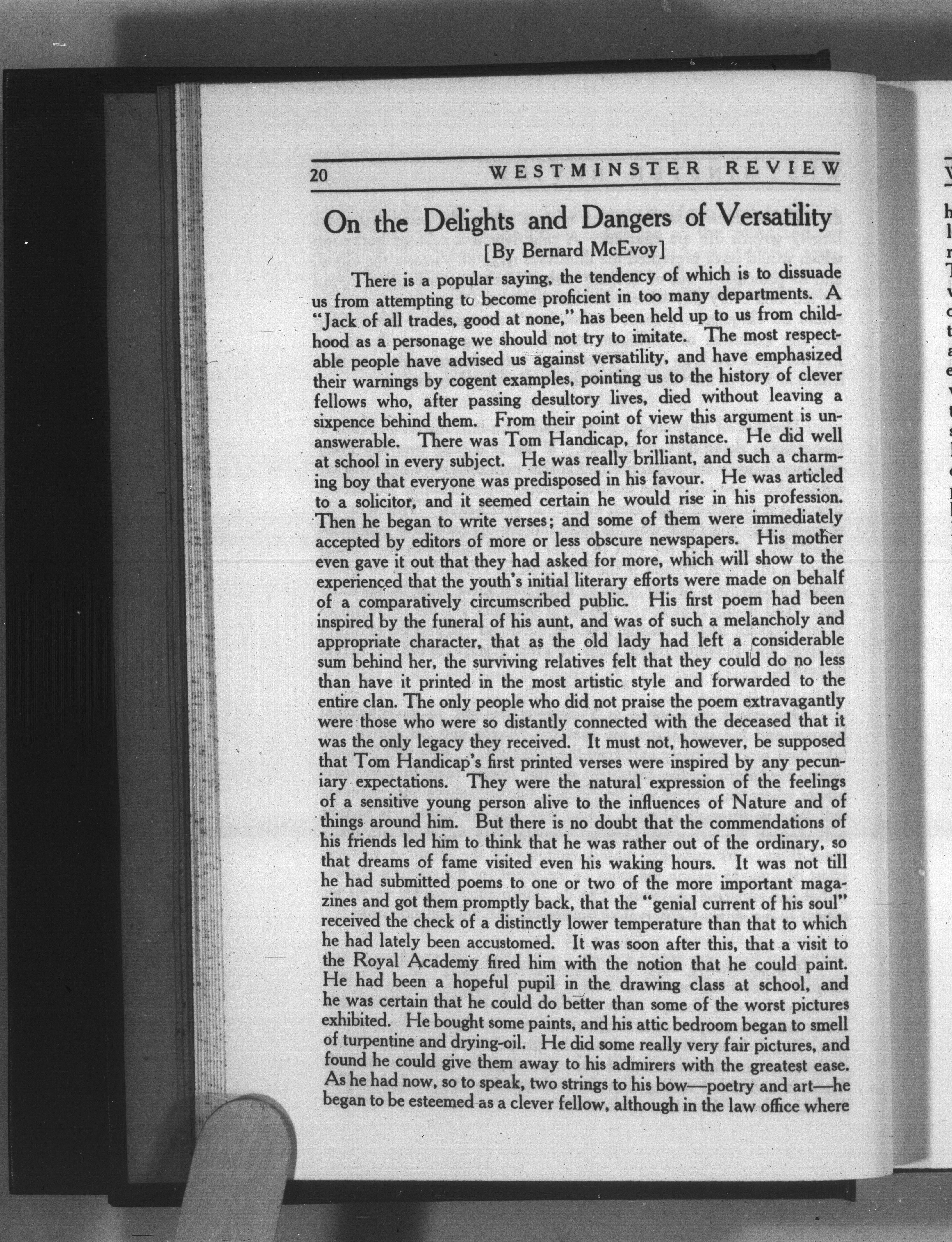 20 WESTMINSTER REVIEW

On the Delights and Dangers of Versatility

[By Bernard McEvoy]

There is a popular saying, the tendency of which is to dissuade us from attempting to become proficient in too many departments. A "Jack of all trades, good at none," has been held up to us from childhood as a personage we should not try to imitate. The most respectable people have advised us against versatility, and have emphasized their warnings by cogent examples, pointing us to the history of clever fellows who, after passing desultory lives, died without leaving a sixpence behind them. From their point of view this argument is unanswerable. There was Tom Handicap, for instance. He did well at school in every subject. He was really brilliant, and such a charming boy that everyone was predisposed in his favour. He was articled to a solicitor, and it seemed certain he would rise in his profession. Then he began to write verses; and some of them were immediately accepted by editors of more or less obscure newspapers. His mother even gave it out that they had asked for more, which will show to the experienced that the youth's initial literary efforts were made on behalf of a comparatively circumscribed public. His first poem had been inspired by the funeral of his aunt, and was of such a melancholy and appropriate character, that as the old lady had left a considerable sum behind her, the surviving relatives felt that they could do no less than have it printed in the most artistic style and forwarded to the entire clan. The only people who did not praise the poem extravagantly were those who were so distantly connected with the deceased that it was the only legacy they received. It must not, however, be supposed that Tom Handicap's first printed verses were inspired by any pecuniary expectations. They were the natural expression of the feelings of a sensitive young person alive to the influences of Nature and of things around him. But there is no doubt that the commendations of his friends led him to think that he was rather out of the ordinary, so that dreams of fame visited even his waking hours. It was not till he had submitted poems to one or two of the more important magazines and got them promptly back, that the "genial current of his soul" received the check of a distinctly lower temperature than that to which he had lately been accustomed. It was soon after this, that a visit to the Royal Academy fired him with the notion that he could paint. He had been a hopeful pupil in the drawing class at school, and he was certain that he could do better than some of the worst pictures exhibited. He bought some paints, and his attic bedroom began to smell of turpentine and drying-oil. He did some really very fair pictures, and found he could give them away to his admirers with the greatest ease. As he had now, so to speak, two strings to his bow—poetry and art—he began to be esteemed as a clever fellow, although in the law office where